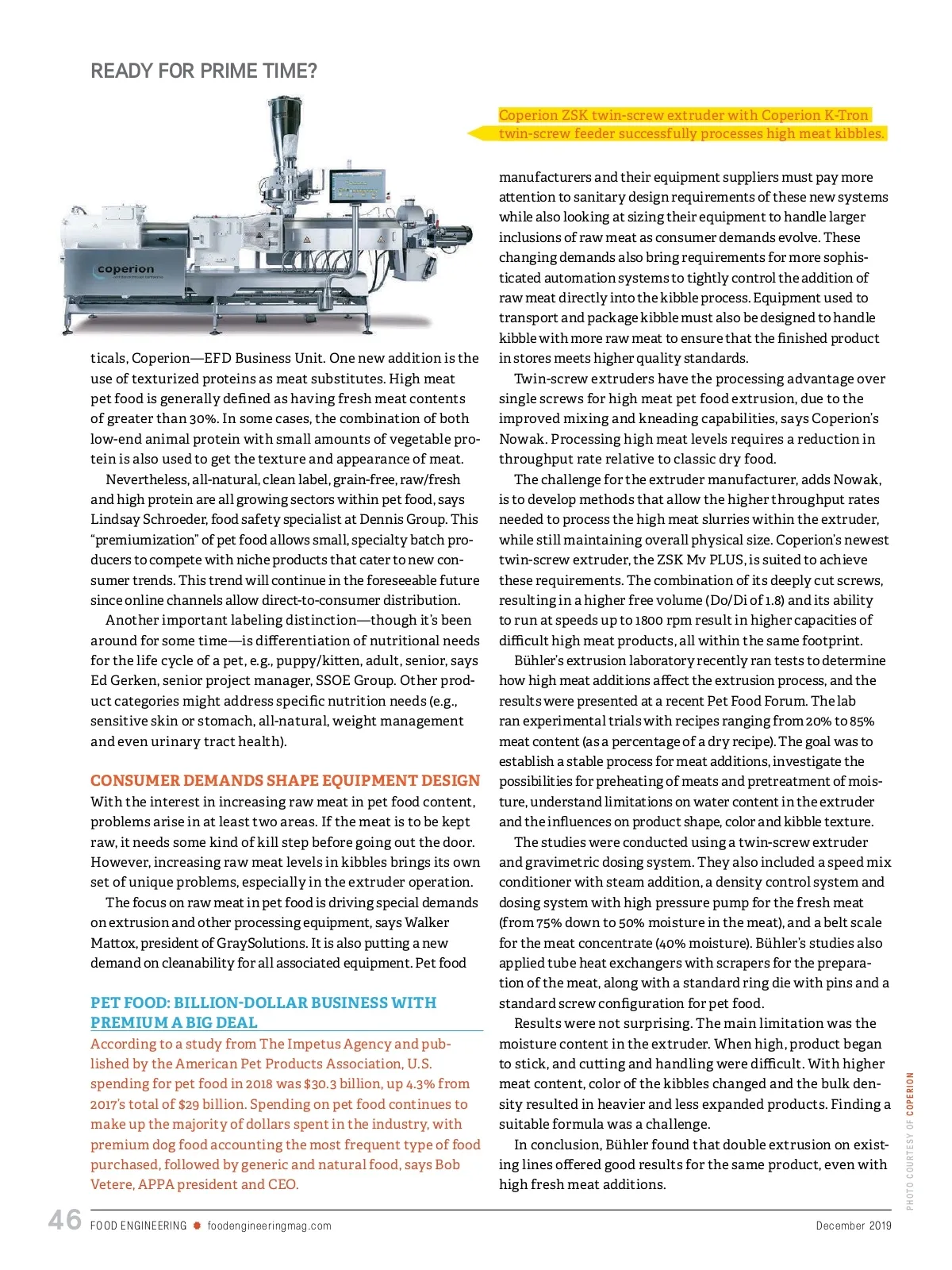 READY FOR PRIME TIME?

coperion

Coperion ZSK twin-screw extruder with Coperion K-Tron twin-screw feeder successfully processes high meat kibbles.

ticals, Coperion—EFD Business Unit. One new addition is the use of texturized proteins as meat substitutes. High meat pet food is generally defined as having fresh meat contents of greater than 30%. In some cases, the combination of both low-end animal protein with small amounts of vegetable protein is also used to get the texture and appearance of meat.

Nevertheless, all-natural, clean label, grain-free, raw/fresh and high protein are all growing sectors within pet food, says Lindsay Schroeder, food safety specialist at Dennis Group. This "premiumization" of pet food allows small, specialty batch producers to compete with niche products that cater to new consumer trends. This trend will continue in the foreseeable future since online channels allow direct-to-consumer distribution.

Another important labeling distinction—though it's been around for some time—is differentiation of nutritional needs for the life cycle of a pet, e.g., puppy/kitten, adult, senior, says Ed Gerken, senior project manager, SSOE Group. Other product categories might address specific nutrition needs (e.g., sensitive skin or stomach, all-natural, weight management and even urinary tract health).

CONSUMER DEMANDS SHAPE EQUIPMENT DESIGN
With the interest in increasing raw meat in pet food content, problems arise in at least two areas. If the meat is to be kept raw, it needs some kind of kill step before going out the door. However, increasing raw meat levels in kibbles brings its own set of unique problems, especially in the extruder operation.

The focus on raw meat in pet food is driving special demands on extrusion and other processing equipment, says Walker Mattox, president of GraySolutions. It is also putting a new demand on cleanability for all associated equipment. Pet food

PET FOOD: BILLION-DOLLAR BUSINESS WITH PREMIUM A BIG DEAL
According to a study from The Impetus Agency and published by the American Pet Products Association, U.S. spending for pet food in 2018 was $30.3 billion, up 4.3% from 2017's total of $29 billion. Spending on pet food continues to make up the majority of dollars spent in the industry, with premium dog food accounting the most frequent type of food purchased, followed by generic and natural food, says Bob Vetere, APPA president and CEO.

manufacturers and their equipment suppliers must pay more attention to sanitary design requirements of these new systems while also looking at sizing their equipment to handle larger inclusions of raw meat as consumer demands evolve. These changing demands also bring requirements for more sophisticated automation systems to tightly control the addition of raw meat directly into the kibble process. Equipment used to transport and package kibble must also be designed to handle kibble with more raw meat to ensure that the finished product in stores meets higher quality standards.

Twin-screw extruders have the processing advantage over single screws for high meat pet food extrusion, due to the improved mixing and kneading capabilities, says Coperion's Nowak. Processing high meat levels requires a reduction in throughput rate relative to classic dry food.

The challenge for the extruder manufacturer, adds Nowak, is to develop methods that allow the higher throughput rates needed to process the high meat slurries within the extruder, while still maintaining overall physical size. Coperion's newest twin-screw extruder, the ZSK Mv PLUS, is suited to achieve these requirements. The combination of its deeply cut screws, resulting in a higher free volume (Do/Di of 1.8) and its ability to run at speeds up to 1800 rpm result in higher capacities of difficult high meat products, all within the same footprint.

Bühler's extrusion laboratory recently ran tests to determine how high meat additions affect the extrusion process, and the results were presented at a recent Pet Food Forum. The lab ran experimental trials with recipes ranging from 20% to 85% meat content (as a percentage of a dry recipe). The goal was to establish a stable process for meat additions, investigate the possibilities for preheating of meats and pretreatment of moisture, understand limitations on water content in the extruder and the influences on product shape, color and kibble texture.

The studies were conducted using a twin-screw extruder and gravimetric dosing system. They also included a speed mix conditioner with steam addition, a density control system and dosing system with high pressure pump for the fresh meat (from 75% down to 50% moisture in the meat), and a belt scale for the meat concentrate (40% moisture). Bühler's studies also applied tube heat exchangers with scrapers for the preparation of the meat, along with a standard ring die with pins and a standard screw configuration for pet food.

Results were not surprising. The main limitation was the moisture content in the extruder. When high, product began to stick, and cutting and handling were difficult. With higher meat content, color of the kibbles changed and the bulk density resulted in heavier and less expanded products. Finding a suitable formula was a challenge.

In conclusion, Bühler found that double extrusion on existing lines offered good results for the same product, even with high fresh meat additions.

PHOTO COURTESY OF COPERION

46 FOOD ENGINEERING foodengineeringmag.com December 2019